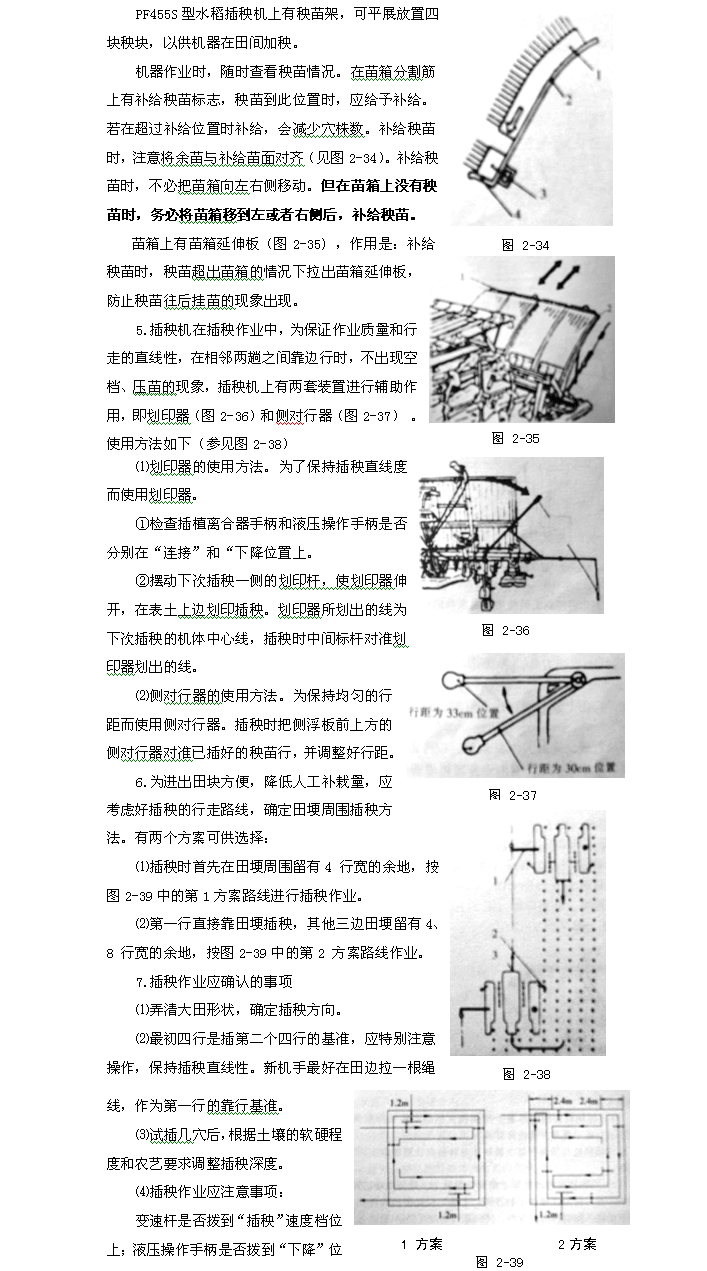 PF455S 型水稻插秧机上有秧苗架，可平展放置四块秧块，以供机器在田间加秧。

机器作业时，随时查看秧苗情况。在苗箱分割筋上有补给秧苗标志，秧苗到此位置时，应给予补给。若在超过补给位置时补给，会减少穴株数。补给秧苗时，注意将余苗与补给苗面对齐（见图 2-34）。补给秧苗时，不必把苗箱向左右侧移动。但在苗箱上没有秧苗时，务必将苗箱移到左或者右侧后，补给秧苗。

苗箱上有苗箱延伸板（图 2-35），作用是：补给秧苗时，秧苗超出苗箱的情况下拉出苗箱延伸板，防止秧苗往后挂苗的现象出现。

5.插秧机在插秧作业中，为保证作业质量和行走的直线性，在相邻两趟之间靠边行时，不出现空档、压苗的现象，插秧机上有两套装置进行辅助作用，即划印器（图 2-36）和侧对行器（图 2-37）。使用方法如下（参见图 2-38）

⑴划印器的使用方法。为了保持插秧直线度而使用划印器。

①检查插植离合器手柄和液压操作手柄是否分别在“连接”和“下降位置上。

②摆动下次插秧一侧的划印杆，使划印器伸开，在表土上边划印插秧。划印器所划出的线为下次插秧的机体中心线，插秧时中间标杆对准划印器划出的线。

⑵侧对行器的使用方法。为保持均匀的行距而使用侧对行器。插秧时把侧浮板前上方的侧对行器对准已插好的秧苗行，并调整好行距。

6.为进出田块方便，降低人工补栽量，应考虑好插秧的行走路线，确定田埂周围插秧方法。有两个方案可供选择：

⑴插秧时首先在田埂周围留有 4 行宽的余地，按图 2-39 中的第 1 方案路线进行插秧作业。

⑵第一行直接靠田埂插秧，其他三边田埂留有 4、8 行宽的余地，按图 2-39 中的第 2 方案路线作业。

7.插秧作业应确认的事项

⑴弄清大田形状，确定插秧方向。

⑵最初四行是插第二个四行的基准，应特别注意操作，保持插秧直线性。新机手最好在田边拉一根绳线，作为第一行的靠行基准。

⑶试插几穴后，根据土壤的软硬程度和农艺要求调整插秧深度。

⑷插秧作业应注意事项：

变速杆是否拨到“插秧”速度档位上；液压操作手柄是否拨到“下降”位

1
2
3
4
图 2-34

1
2
图 2-35

图 2-36

行距为 33cm 位置
行距为 30cm 位置
图 2-37

1
2
3
图 2-38

1.2m
1.2m
2.4m
2.4m
1.2m
1 方案
2 方案
图 2-39